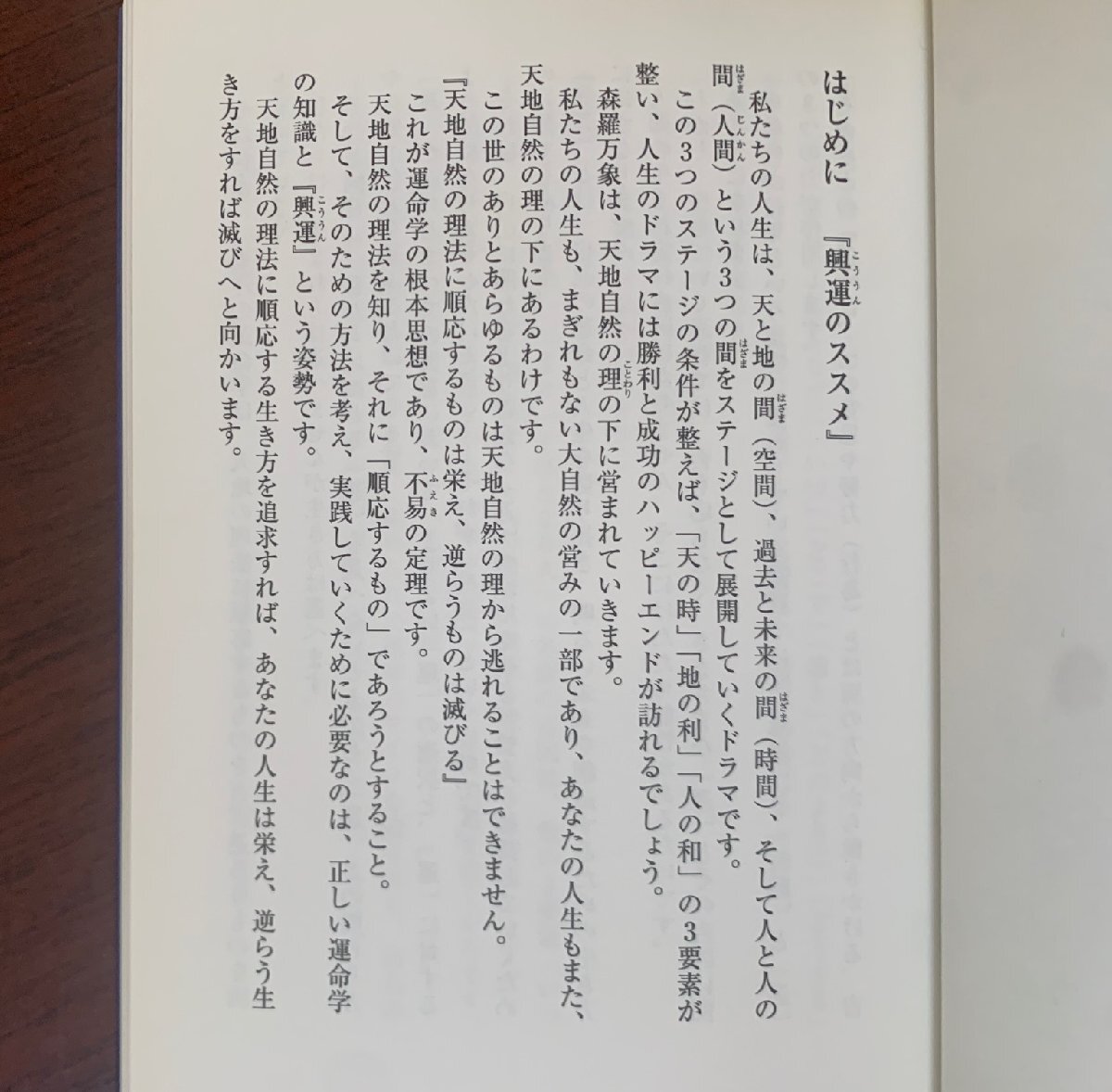 はじめに　『興運のススメ』

私たちの人生は、天と地の間（空間）、過去と未来の間（時間）、そして人と人の間（人間）という3つの間をステージとして展開していくドラマです。

この3つのステージの条件が整えば、「天の時」「地の利」「人の和」の3要素が整い、人生のドラマには勝利と成功のハッピーエンドが訪れるでしょう。

森羅万象は、天地自然の理の下に営まれていきます。

私たちの人生も、まぎれもない大自然の営みの一部であり、あなたの人生もまた、天地自然の理の下にあるわけです。

この世のありとあらゆるものは天地自然の理から逃れることはできません。

『天地自然の理法に順応するものは栄え、逆らうものは滅びる』

これが運命学の根本思想であり、不易の定理です。

天地自然の理法を知り、それに「順応するもの」であろうとすること。

そして、そのための方法を考え、実践していくために必要なのは、正しい運命学の知識と『興運』という姿勢です。

天地自然の理法に順応する生き方を追求すれば、あなたの人生は栄え、逆らう生き方をすれば滅びへと向かいます。